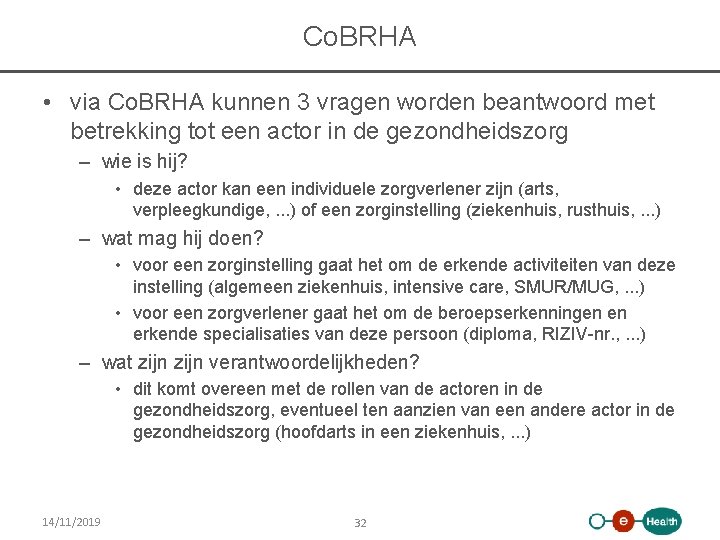 CoBRHA

• via CoBRHA kunnen 3 vragen worden beantwoord met betrekking tot een actor in de gezondheidszorg

– wie is hij?

• deze actor kan een individuele zorgverlener zijn (arts, verpleegkundige, ...) of een zorginstelling (ziekenhuis, rusthuis, ...)

– wat mag hij doen?

• voor een zorginstelling gaat het om de erkende activiteiten van deze instelling (algemeen ziekenhuis, intensive care, SMUR/MUG, ...)

• voor een zorgverlener gaat het om de beroepserkenningen en erkende specialisaties van deze persoon (diploma, RIZIV-nr., ...)

– wat zijn zijn verantwoordelijkheden?

• dit komt overeen met de rollen van de actoren in de gezondheidszorg, eventueel ten aanzien van een andere actor in de gezondheidszorg (hoofdarts in een ziekenhuis, ...)

14/11/2019

32

e Health